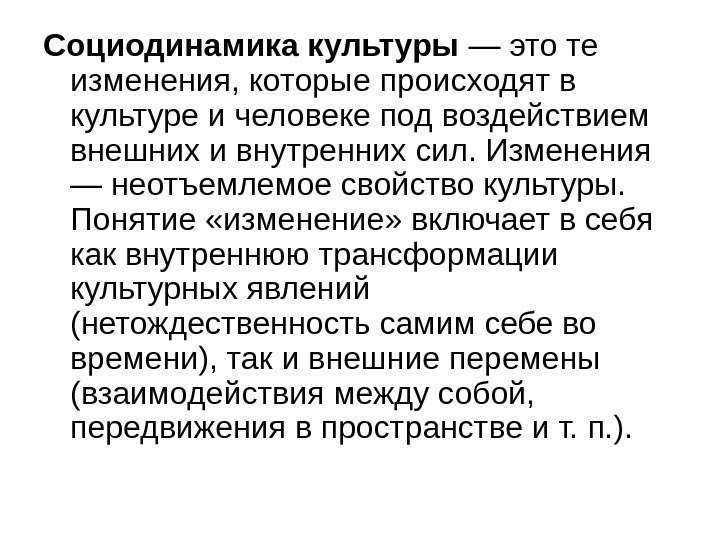 Социодинамика культуры — это те изменения, которые происходят в культуре и человеке под воздействием внешних и внутренних сил. Изменения — неотъемлемое свойство культуры. Понятие «изменение» включает в себя как внутреннюю трансформации культурных явлений (нетождественность самим себе во времени), так и внешние перемены (взаимодействия между собой, передвижения в пространстве и т. п.).